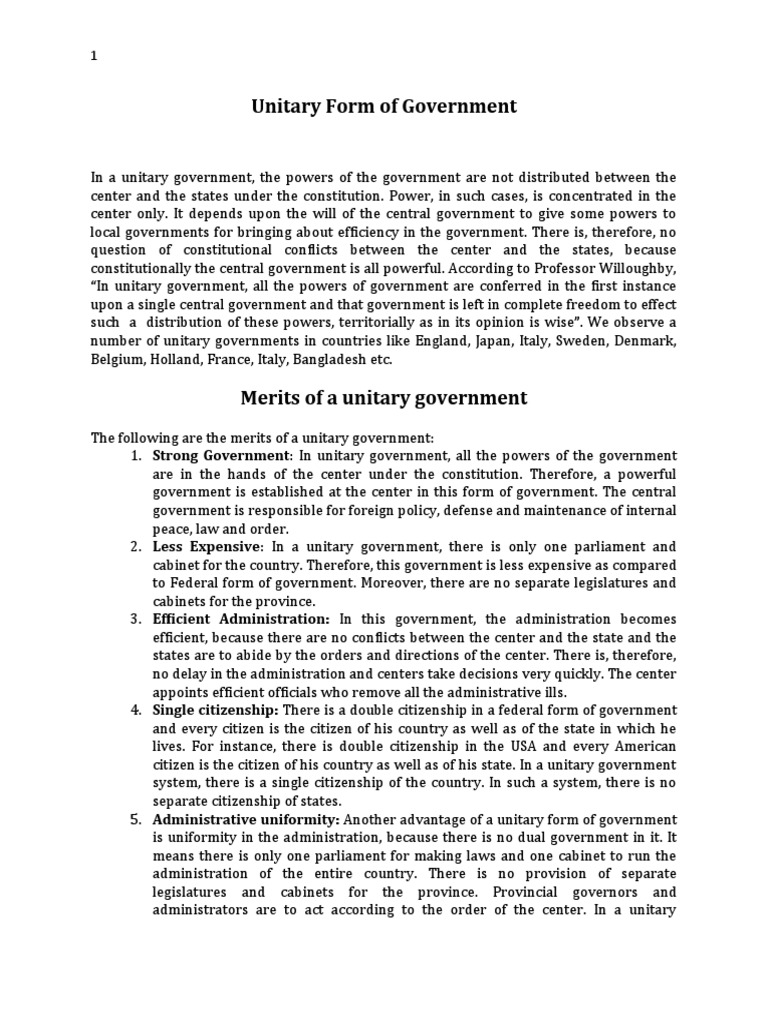 1

Unitary Form of Government

In a unitary government, the powers of the government are not distributed between the center and the states under the constitution. Power, in such cases, is concentrated in the center only. It depends upon the will of the central government to give some powers to local governments for bringing about efficiency in the government. There is, therefore, no question of constitutional conflicts between the center and the states, because constitutionally the central government is all powerful. According to Professor Willoughby, "In unitary government, all the powers of government are conferred in the first instance upon a single central government and that government is left in complete freedom to effect such a distribution of these powers, territorially as in its opinion is wise". We observe a number of unitary governments in countries like England, Japan, Italy, Sweden, Denmark, Belgium, Holland, France, Italy, Bangladesh etc.

Merits of a unitary government

The following are the merits of a unitary government:
1. Strong Government: In unitary government, all the powers of the government are in the hands of the center under the constitution. Therefore, a powerful government is established at the center in this form of government. The central government is responsible for foreign policy, defense and maintenance of internal peace, law and order.
2. Less Expensive: In a unitary government, there is only one parliament and cabinet for the country. Therefore, this government is less expensive as compared to Federal form of government. Moreover, there are no separate legislatures and cabinets for the province.
3. Efficient Administration: In this government, the administration becomes efficient, because there are no conflicts between the center and the state and the states are to abide by the orders and directions of the center. There is, therefore, no delay in the administration and centers take decisions very quickly. The center appoints efficient officials who remove all the administrative ills.
4. Single citizenship: There is a double citizenship in a federal form of government and every citizen is the citizen of his country as well as of the state in which he lives. For instance, there is double citizenship in the USA and every American citizen is the citizen of his country as well as of his state. In a unitary government system, there is a single citizenship of the country. In such a system, there is no separate citizenship of states.
5. Administrative uniformity: Another advantage of a unitary form of government is uniformity in the administration, because there is no dual government in it. It means there is only one parliament for making laws and one cabinet to run the administration of the entire country. There is no provision of separate legislatures and cabinets for the province. Provincial governors and administrators are to act according to the order of the center. In a unitary